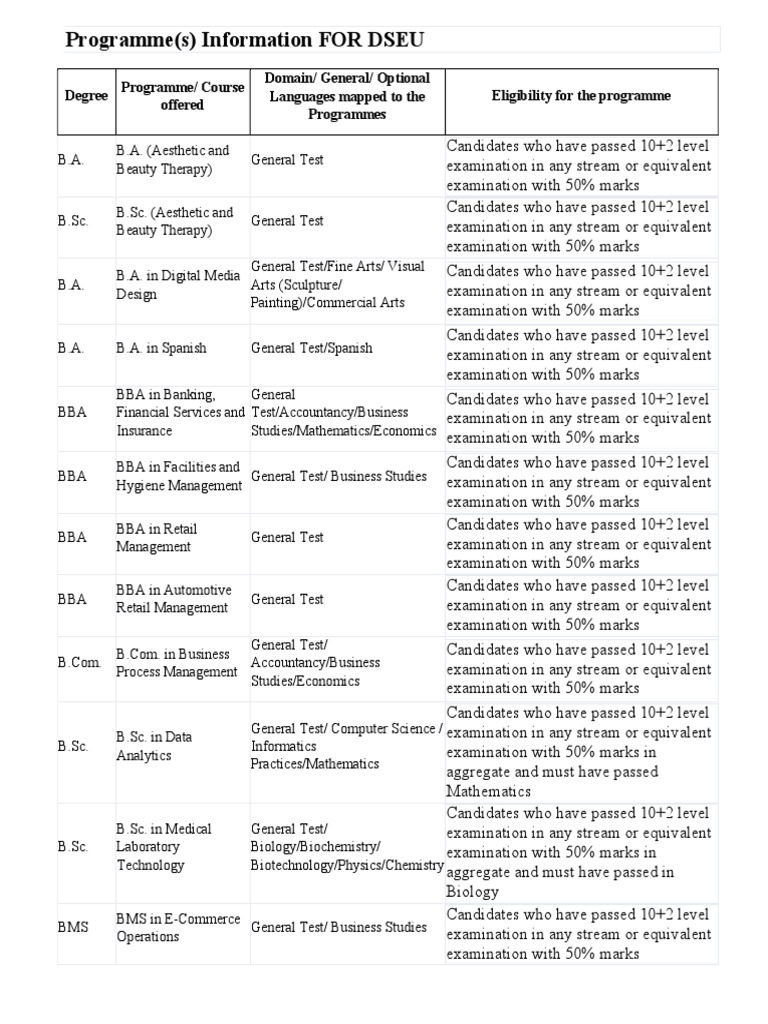 Programme(s) Information FOR DSEU

| Degree | Programme/ Course offered | Domain/ General/ Optional Languages mapped to the Programmes | Eligibility for the programme |
|---|---|---|---|
| B.A. | B.A. (Aesthetic and Beauty Therapy) | General Test | Candidates who have passed 10+2 level examination in any stream or equivalent examination with 50% marks |
| B.Sc. | B.Sc. (Aesthetic and Beauty Therapy) | General Test | Candidates who have passed 10+2 level examination in any stream or equivalent examination with 50% marks |
| B.A. | B.A. in Digital Media Design | General Test/Fine Arts/ Visual Arts (Sculpture/ Painting)/Commercial Arts | Candidates who have passed 10+2 level examination in any stream or equivalent examination with 50% marks |
| B.A. | B.A. in Spanish | General Test/Spanish | Candidates who have passed 10+2 level examination in any stream or equivalent examination with 50% marks |
| BBA | BBA in Banking, Financial Services and Insurance | General Test/Accountancy/Business Studies/Mathematics/Economics | Candidates who have passed 10+2 level examination in any stream or equivalent examination with 50% marks |
| BBA | BBA in Facilities and Hygiene Management | General Test/ Business Studies | Candidates who have passed 10+2 level examination in any stream or equivalent examination with 50% marks |
| BBA | BBA in Retail Management | General Test | Candidates who have passed 10+2 level examination in any stream or equivalent examination with 50% marks |
| BBA | BBA in Automotive Retail Management | General Test | Candidates who have passed 10+2 level examination in any stream or equivalent examination with 50% marks |
| B.Com. | B.Com. in Business Process Management | General Test/ Accountancy/Business Studies/Economics | Candidates who have passed 10+2 level examination in any stream or equivalent examination with 50% marks |
| B.Sc. | B.Sc. in Data Analytics | General Test/ Computer Science / Informatics Practices/Mathematics | Candidates who have passed 10+2 level examination in any stream or equivalent examination with 50% marks in aggregate and must have passed Mathematics |
| B.Sc. | B.Sc. in Medical Laboratory Technology | General Test/ Biology/Biochemistry/ Biotechnology/Physics/Chemistry | Candidates who have passed 10+2 level examination in any stream or equivalent examination with 50% marks in aggregate and must have passed in Biology |
| BMS | BMS in E-Commerce Operations | General Test/ Business Studies | Candidates who have passed 10+2 level examination in any stream or equivalent examination with 50% marks |